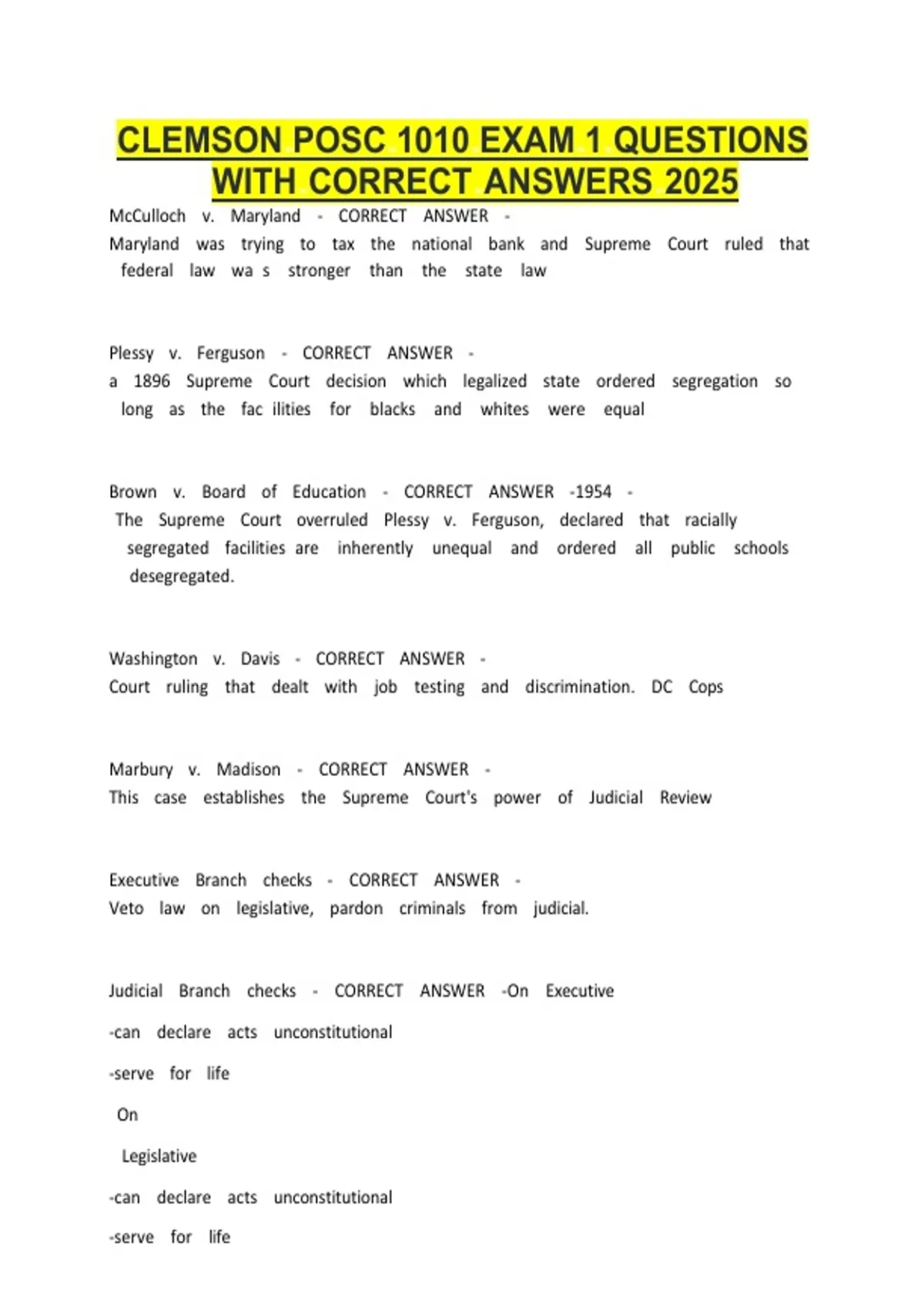 CLEMSON POSC 1010 EXAM 1 QUESTIONS WITH CORRECT ANSWERS 2025

McCulloch v. Maryland - CORRECT ANSWER - Maryland was trying to tax the national bank and Supreme Court ruled that federal law wa s stronger than the state law

Plessy v. Ferguson - CORRECT ANSWER - a 1896 Supreme Court decision which legalized state ordered segregation so long as the fac ilities for blacks and whites were equal

Brown v. Board of Education - CORRECT ANSWER -1954 - The Supreme Court overruled Plessy v. Ferguson, declared that racially segregated facilities are inherently unequal and ordered all public schools desegregated.

Washington v. Davis - CORRECT ANSWER - Court ruling that dealt with job testing and discrimination. DC Cops

Marbury v. Madison - CORRECT ANSWER - This case establishes the Supreme Court's power of Judicial Review

Executive Branch checks - CORRECT ANSWER - Veto law on legislative, pardon criminals from judicial.

Judicial Branch checks - CORRECT ANSWER -On Executive

-can declare acts unconstitutional

-serve for life

On

Legislative

-can declare acts unconstitutional

-serve for life